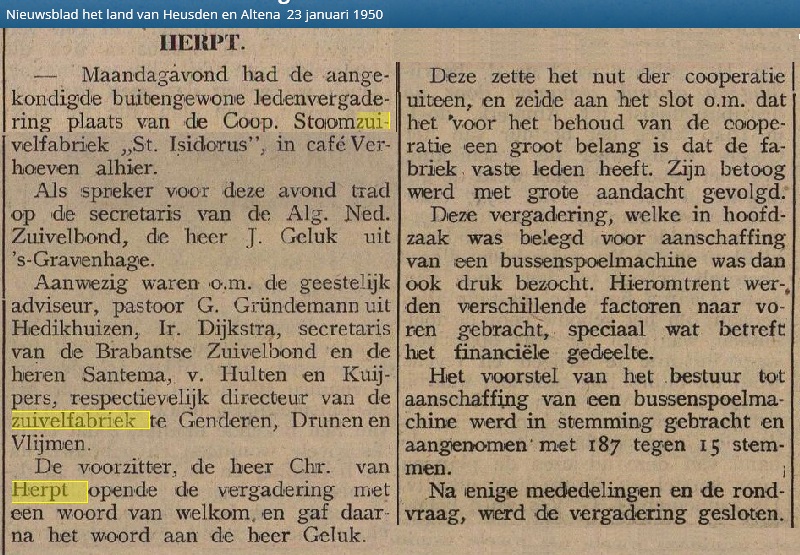 Nieuwsblad het land van Heusden en Altena 23 januari 1950

HERPT.

— Maandagavond had de aangekondigde buitengewone ledenvergadering plaats van de Coop. Stoomzuivelfabriek „St. Isidorus", in café Verhoeven alhier.

Als spreker voor deze avond trad op de secretaris van de Alg. Ned. Zuivelbond, de heer J. Geluk uit 's-Gravenhage.

Aanwezig waren o.m. de geestelijk adviseur, pastoor G. Gründemann uit Hedikhuizen, Ir. Dijkstra, secretaris van de Brabantse Zuivelbond en de heren Santema, v. Hulten en Kuijpers, respectievelijk directeur van de zuivelfabriek te Genderen, Drunen en Vlijmen.

De voorzitter, de heer Chr. van Herpt opende de vergadering met een woord van welkom, en gaf daarna het woord aan de heer Geluk.

Deze zette het nut der cooperatie uiteen, en zeide aan het slot o.m. dat het voor het behoud van de cooperatie een groot belang is dat de fabriek vaste leden heeft. Zijn betoog werd met grote aandacht gevolgd.

Deze vergadering, welke in hoofdzaak was belegd voor aanschaffing van een bussenspoelmachine was dan ook druk bezocht. Hieromtrent werden verschillende factoren naar voren gebracht, speciaal wat betreft het financiële gedeelte.

Het voorstel van het bestuur tot aanschaffing van een bussenspoelmachine werd in stemming gebracht en aangenomen met 187 tegen 15 stemmen.

Na enige mededelingen en de rondvraag, werd de vergadering gesloten.